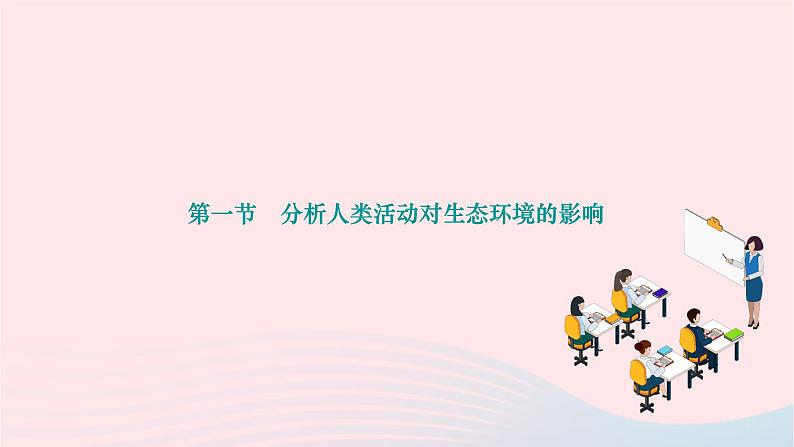 第一节　分析人类活动对生态环境的影响